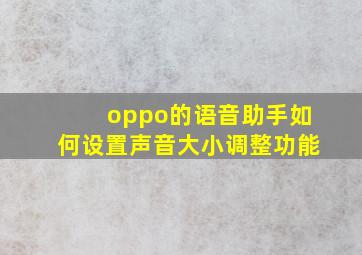 oppo的语音助手如何设置声音大小调整功能